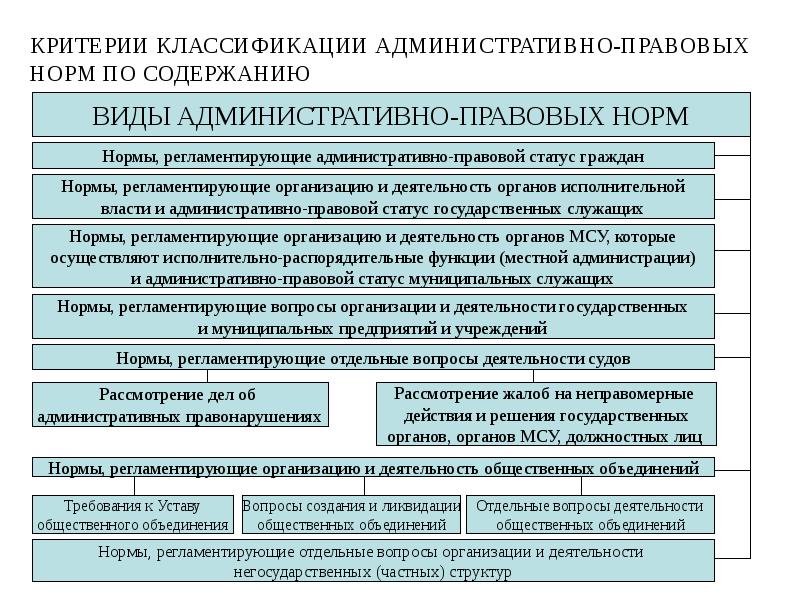 КРИТЕРИИ КЛАССИФИКАЦИИ АДМИНИСТРАТИВНО-ПРАВОВЫХ НОРМ ПО СОДЕРЖАНИЮ

ВИДЫ АДМИНИСТРАТИВНО-ПРАВОВЫХ НОРМ

Нормы, регламентирующие административно-правовой статус граждан

Нормы, регламентирующие организацию и деятельность органов исполнительной власти и административно-правовой статус государственных служащих

Нормы, регламентирующие организацию и деятельность органов МСУ, которые осуществляют исполнительно-распорядительные функции (местной администрации) и административно-правовой статус муниципальных служащих

Нормы, регламентирующие вопросы организации и деятельности государственных и муниципальных предприятий и учреждений

Нормы, регламентирующие отдельные вопросы деятельности судов

Рассмотрение дел об административных правонарушениях

Рассмотрение жалоб на неправомерные действия и решения государственных органов, органов МСУ, должностных лиц

Нормы, регламентирующие организацию и деятельность общественных объединений

Требования к Уставу общественного объединения

Вопросы создания и ликвидации общественных объединений

Отдельные вопросы деятельности общественных объединений

Нормы, регламентирующие отдельные вопросы организации и деятельности негосударственных (частных) структур